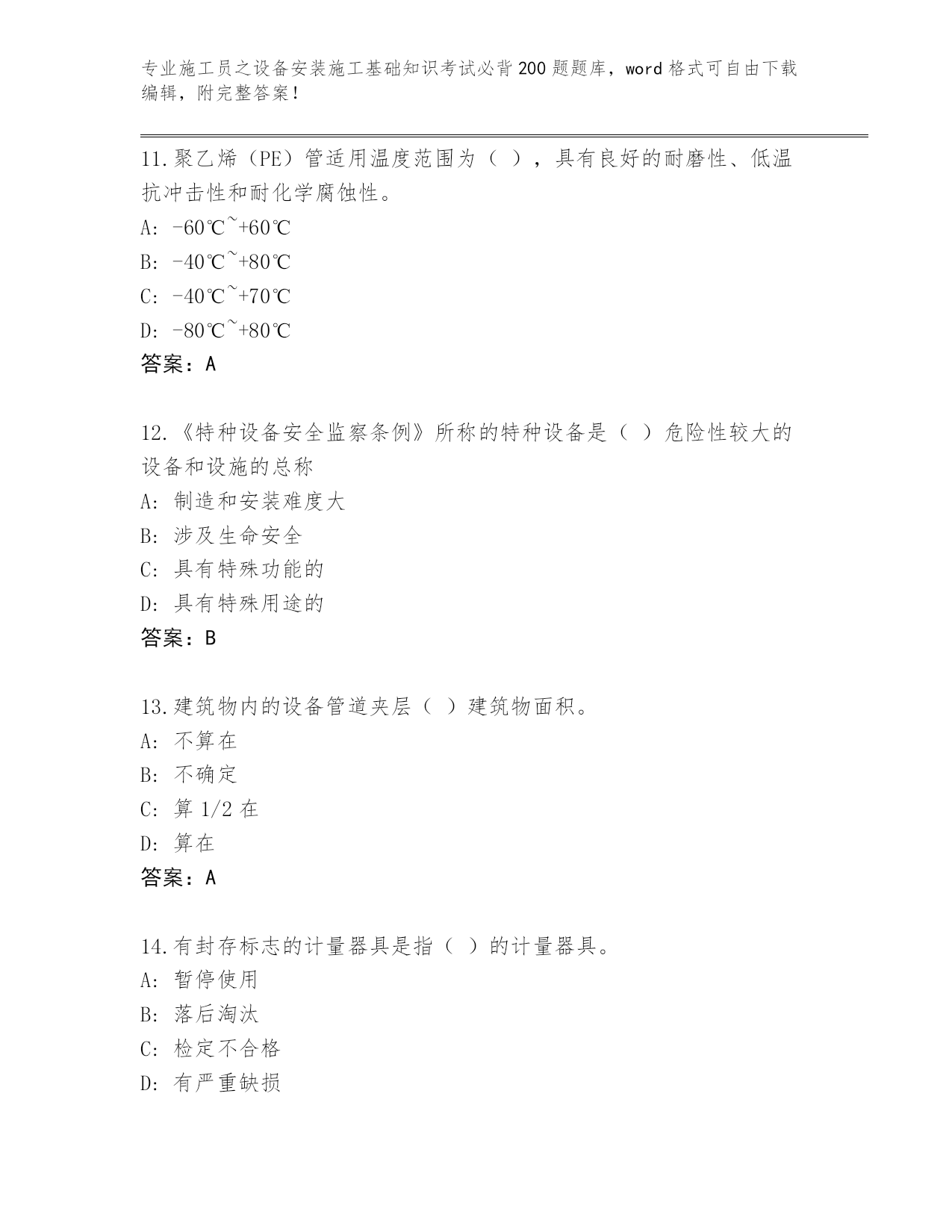 专业施工员之设备安装施工基础知识考试必背200题题库，word格式可自由下载编辑，附完整答案！

11.聚乙烯（PE）管适用温度范围为（ ），具有良好的耐磨性、低温抗冲击性和耐化学腐蚀性。
A: -60℃~+60℃
B: -40℃~+80℃
C: -40℃~+70℃
D: -80℃~+80℃
答案：A

12.《特种设备安全监察条例》所称的特种设备是（ ）危险性较大的设备和设施的总称
A: 制造和安装难度大
B: 涉及生命安全
C: 具有特殊功能的
D: 具有特殊用途的
答案：B

13.建筑物内的设备管道夹层（ ）建筑物面积。
A: 不算在
B: 不确定
C: 算1/2在
D: 算在
答案：A

14.有封存标志的计量器具是指（ ）的计量器具。
A: 暂停使用
B: 落后淘汰
C: 检定不合格
D: 有严重缺损